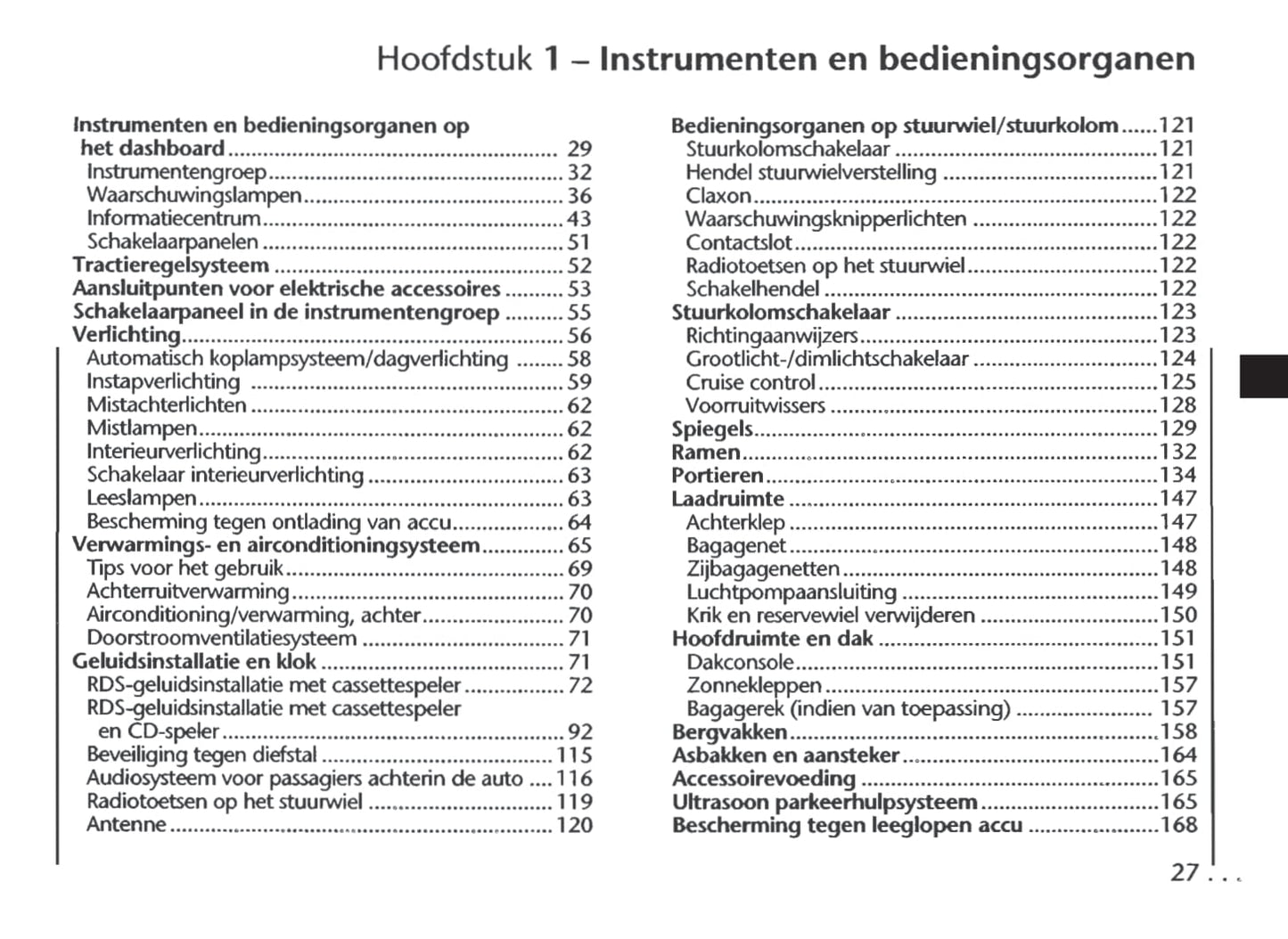 Hoofdstuk 1 – Instrumenten en bedieningsorganen

Instrumenten en bedieningsorganen op het dashboard ........ 29
Instrumentengroep ........ 32
Waarschuwingslampen ........ 36
Informatiecentrum ........ 43
Schakelaarpanelen ........ 51
Tractieregelsysteem ........ 52
Aansluitpunten voor elektrische accessoires ........ 53
Schakelaarpaneel in de instrumentengroep ........ 55
Verlichting ........ 56
Automatisch koplampsysteem/dagverlichting ........ 58
Instapverlichting ........ 59
Mistachterlichten ........ 62
Mistlampen ........ 62
Interieurverlichting ........ 62
Schakelaar interieurverlichting ........ 63
Leeslampen ........ 63
Bescherming tegen ontlading van accu ........ 64
Verwarmings- en airconditioningsysteem ........ 65
Tips voor het gebruik ........ 69
Achterruitverwarming ........ 70
Airconditioning/verwarming, achter ........ 70
Doorstroomventilatiesysteem ........ 71
Geluidsinstallatie en klok ........ 71
RDS-geluidsinstallatie met cassettespeler ........ 72
RDS-geluidsinstallatie met cassettespeler en CD-speler ........ 92
Beveiliging tegen diefstal ........ 115
Audiosysteem voor passagiers achterin de auto ........ 116
Radiotoetsen op het stuurwiel ........ 119
Antenne ........ 120

Bedieningsorganen op stuurwiel/stuurkolom ........ 121
Stuurkolomschakelaar ........ 121
Hendel stuurwielverstelling ........ 121
Claxon ........ 122
Waarschuwingsknipperlichten ........ 122
Contactslot ........ 122
Radiotoetsen op het stuurwiel ........ 122
Schakelhendel ........ 122
Stuurkolomschakelaar ........ 123
Richtingaanwijzers ........ 123
Grootlicht-/dimlichtschakelaar ........ 124
Cruise control ........ 125
Voorruitwissers ........ 128
Spiegels ........ 129
Ramen ........ 132
Portieren ........ 134
Laadruimte ........ 147
Achterklep ........ 147
Bagagenet ........ 148
Zijbagagenetten ........ 148
Luchtpompaansluiting ........ 149
Krik en reservewiel verwijderen ........ 150
Hoofdruimte en dak ........ 151
Dakconsole ........ 151
Zonnekleppen ........ 157
Bagagerek (indien van toepassing) ........ 157
Bergvakken ........ 158
Asbakken en aansteker ........ 164
Accessoirevoeding ........ 165
Ultrasoon parkeerhulpsysteem ........ 165
Bescherming tegen leeglopen accu ........ 168

27 . . .